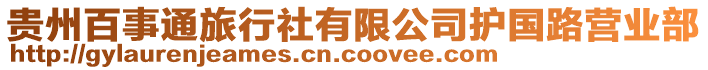 贵州百事通旅行社有限公司护国路营业部
http://gylaurenjeames.cn.coovee.com